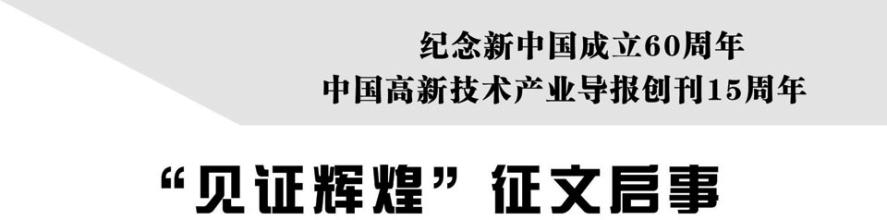 纪念新中国成立60周年
中国高新技术产业导报创刊15周年

“见证辉煌”征文启事